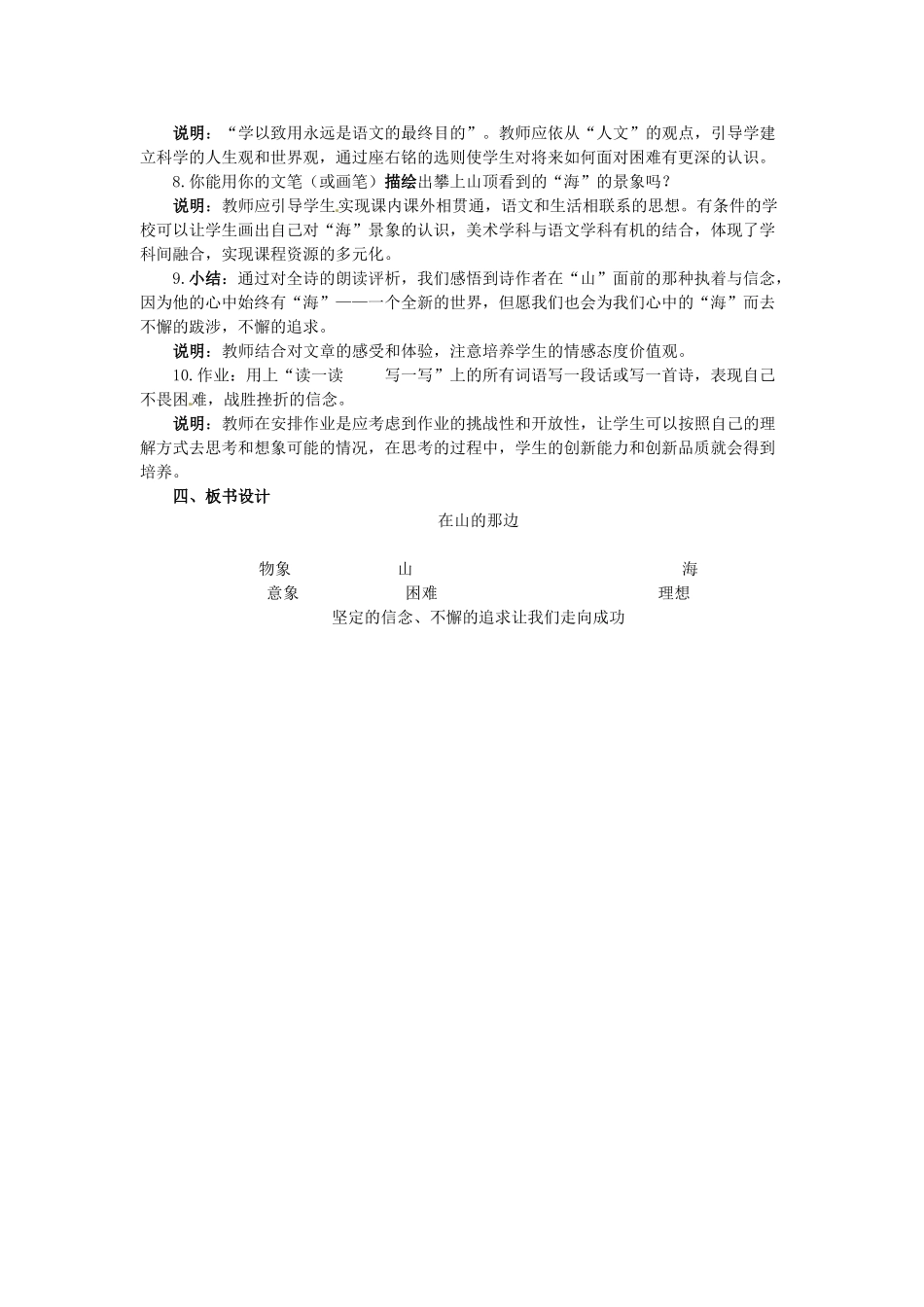 说明：“学以致用永远是语文的最终目的”。教师应依从“人文”的观点，引导学建立科学的人生观和世界观，通过座右铭的选则使学生对将来如何面对困难有更深的认识。

8.你能用你的文笔（或画笔）描绘出攀上山顶看到的“海”的景象吗？

说明：教师应引导学生实现课内课外相贯通，语文和生活相联系的思想。有条件的学校可以让学生画出自己对“海”景象的认识，美术学科与语文学科有机的结合，体现了学科间融合，实现课程资源的多元化。

9.小结：通过对全诗的朗读评析，我们感悟到诗作者在“山”面前的那种执着与信念，因为他的心中始终有“海”——一个全新的世界，但愿我们也会为我们心中的“海”而去不懈的跋涉，不懈的追求。

说明：教师结合对文章的感受和体验，注意培养学生的情感态度价值观。

10.作业：用上“读一读　写一写”上的所有词语写一段话或写一首诗，表现自己不畏困难，战胜挫折的信念。

说明：教师在安排作业是应考虑到作业的挑战性和开放性，让学生可以按照自己的理解方式去思考和想象可能的情况，在思考的过程中，学生的创新能力和创新品质就会得到培养。

四、板书设计

在山的那边

物象　山　海
意象　困难　理想
坚定的信念、不懈的追求让我们走向成功